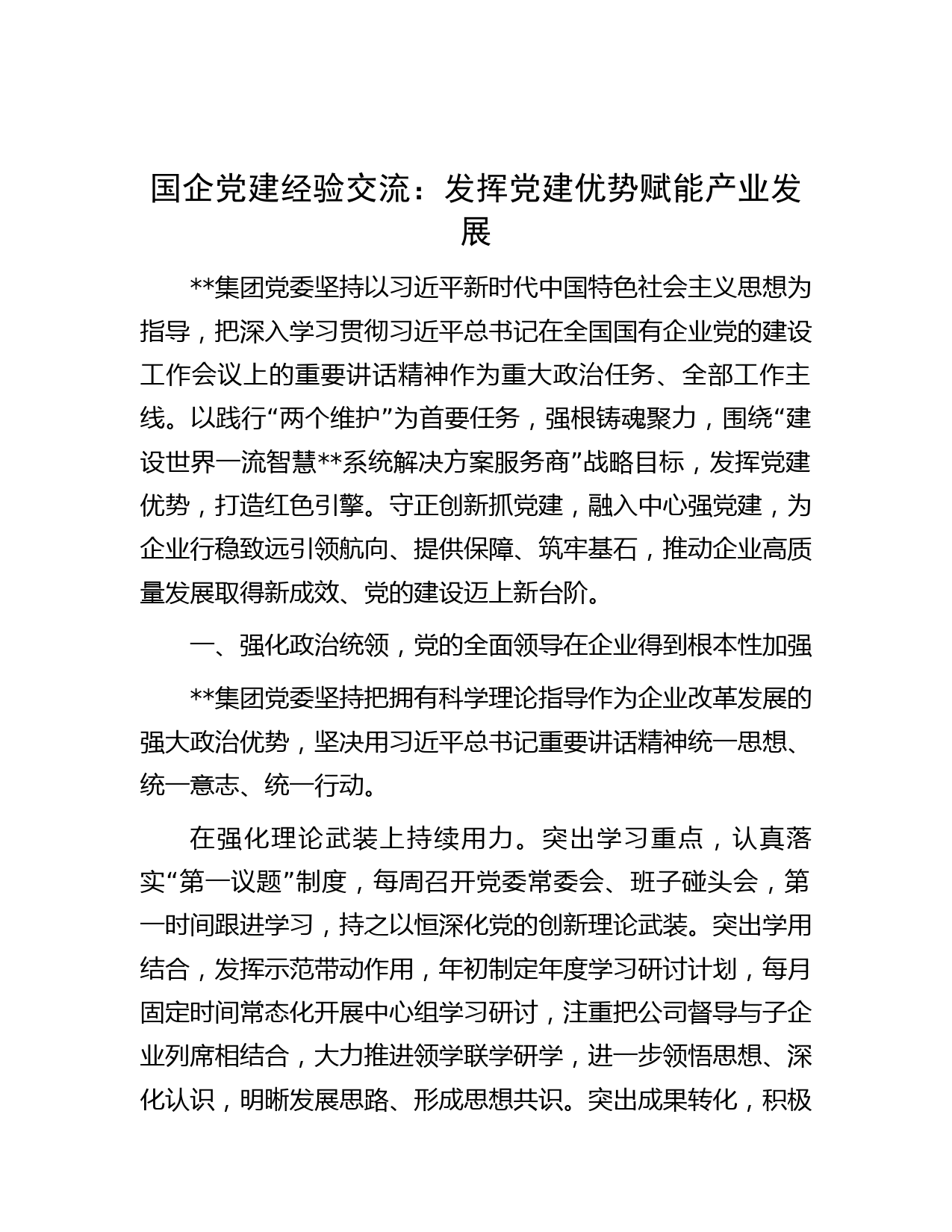 国企党建经验交流：发挥党建优势赋能产业发展

**集团党委坚持以习近平新时代中国特色社会主义思想为指导，把深入学习贯彻习近平总书记在全国国有企业党的建设工作会议上的重要讲话精神作为重大政治任务、全部工作主线。以践行“两个维护”为首要任务，强根铸魂聚力，围绕“建设世界一流智慧**系统解决方案服务商”战略目标，发挥党建优势，打造红色引擎。守正创新抓党建，融入中心强党建，为企业行稳致远引领航向、提供保障、筑牢基石，推动企业高质量发展取得新成效、党的建设迈上新台阶。

一、强化政治统领，党的全面领导在企业得到根本性加强

**集团党委坚持把拥有科学理论指导作为企业改革发展的强大政治优势，坚决用习近平总书记重要讲话精神统一思想、统一意志、统一行动。

在强化理论武装上持续用力。突出学习重点，认真落实“第一议题”制度，每周召开党委常委会、班子碰头会，第一时间跟进学习，持之以恒深化党的创新理论武装。突出学用结合，发挥示范带动作用，年初制定年度学习研讨计划，每月固定时间常态化开展中心组学习研讨，注重把公司督导与子企业列席相结合，大力推进领学联学研学，进一步领悟思想、深化认识，明晰发展思路、形成思想共识。突出成果转化，积极